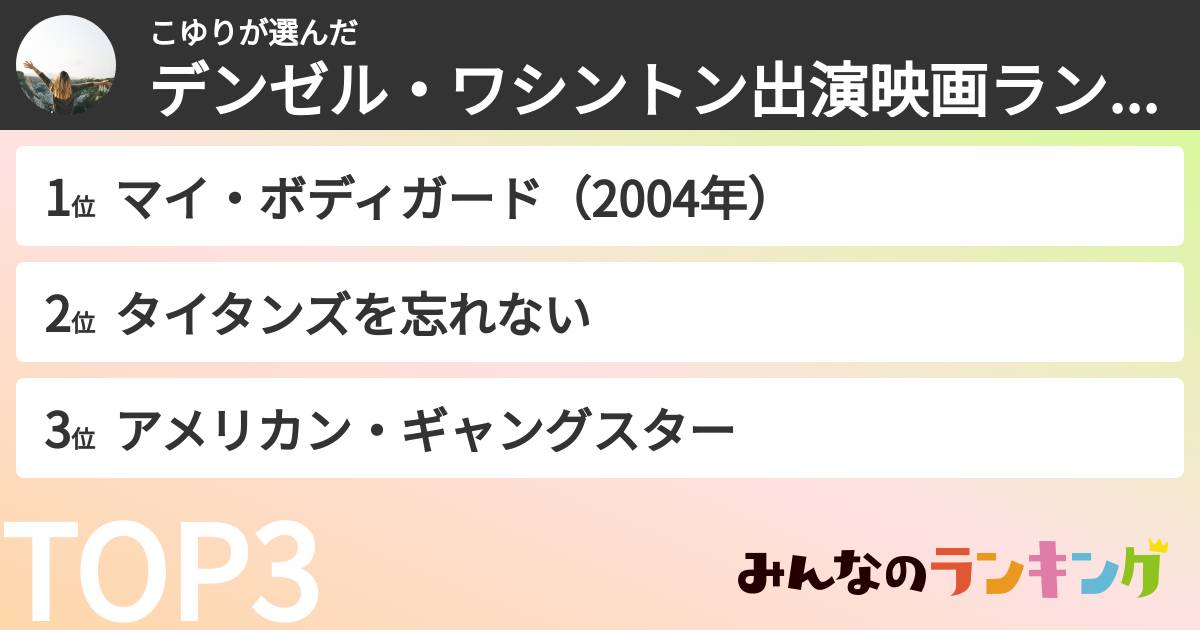 こゆりが選んだ
デンゼル・ワシントン出演映画ラン...

1位 マイ・ボディガード（2004年）

2位 タイタンズを忘れない

3位 アメリカン・ギャングスター

TOP3

みんなのランキング